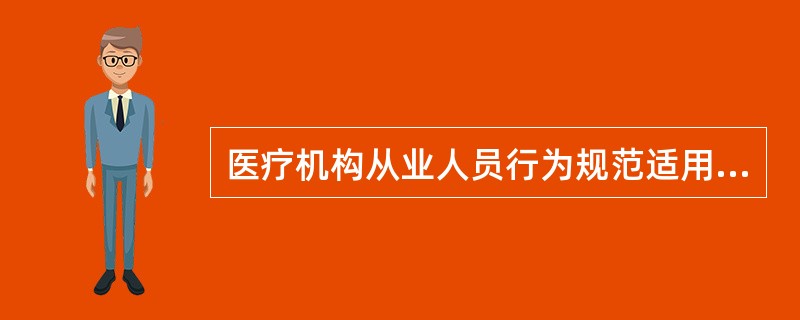 医疗机构从业人员行为规范适用...